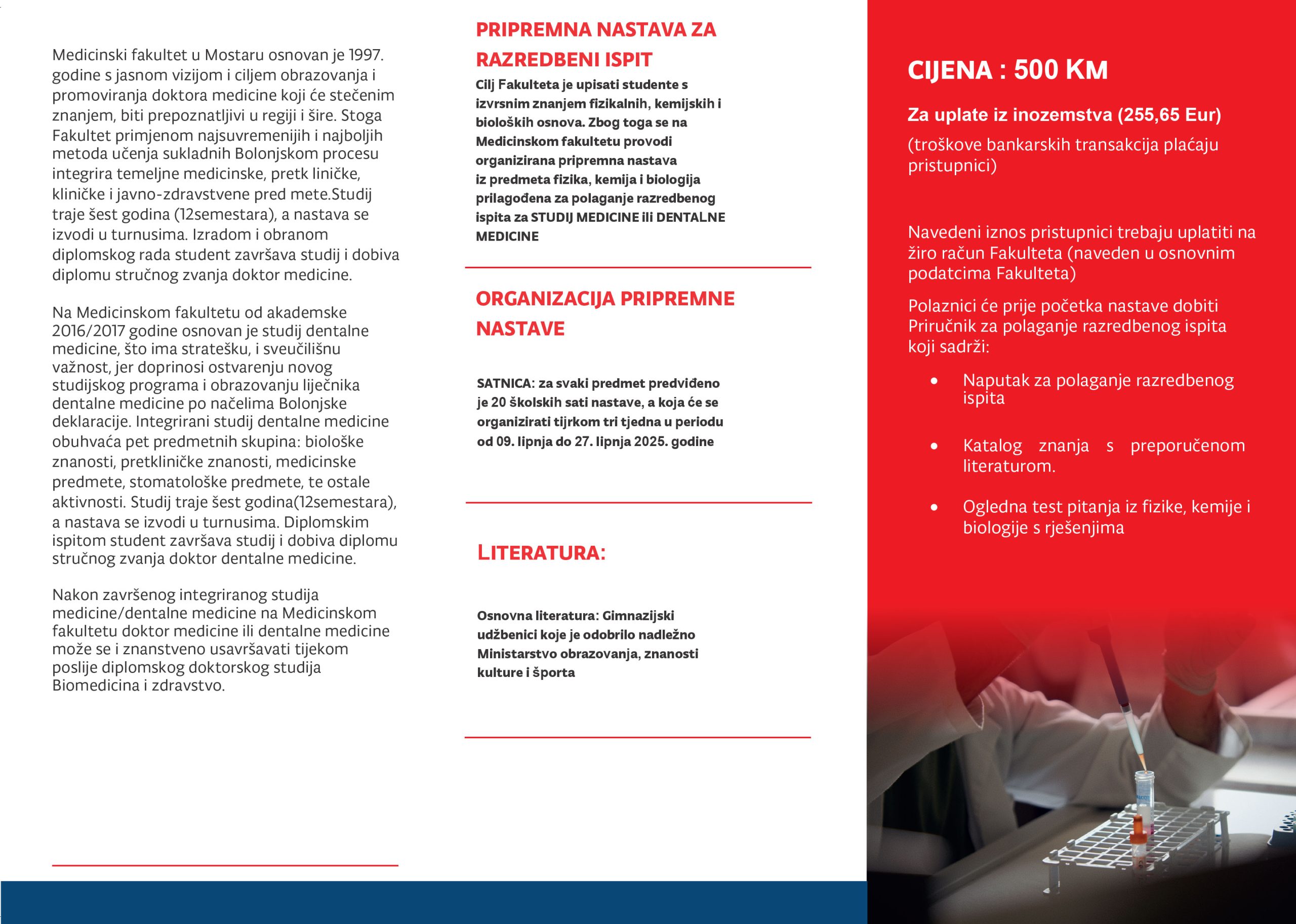 Medicinski fakultet u Mostaru osnovan je 1997. godine s jasnom vizijom i ciljem obrazovanja i promoviranja doktora medicine koji će stečenim znanjem, biti prepoznatljivi u regiji i šire. Stoga Fakultet primjenom najsuvremenijih i najboljih metoda učenja sukladnih Bolonjskom procesu integrira temeljne medicinske, pretk liničke, kliničke i javno-zdravstvene pred mete.Studij traje šest godina (12semestara), a nastava se izvodi u turnusima. Izradom i obranom diplomskog rada student završava studij i dobiva diplomu stručnog zvanja doktor medicine.

Na Medicinskom fakultetu od akademske 2016/2017 godine osnovan je studij dentalne medicine, što ima stratešku, i sveučilišnu važnost, jer doprinosi ostvarenju novog studijskog programa i obrazovanju liječnika dentalne medicine po načelima Bolonjske deklaracije. Integrirani studij dentalne medicine obuhvaća pet predmetnih skupina: biološke znanosti, pretkliničke znanosti, medicinske predmete, stomatološke predmete, te ostale aktivnosti. Studij traje šest godina(12semestara), a nastava se izvodi u turnusima. Diplomskim ispitom student završava studij i dobiva diplomu stručnog zvanja doktor dentalne medicine.

Nakon završenog integriranog studija medicine/dentalne medicine na Medicinskom fakultetu doktor medicine ili dentalne medicine može se i znanstveno usavršavati tijekom poslije diplomskog doktorskog studija Biomedicina i zdravstvo.

PRIPREMNA NASTAVA ZA RAZREDBENI ISPIT

Cilj Fakulteta je upisati studente s izvrsnim znanjem fizikalnih, kemijskih i bioloških osnova. Zbog toga se na Medicinskom fakultetu provodi organizirana pripremna nastava iz predmeta fizika, kemija i biologija prilagođena za polaganje razredbenog ispita za STUDIJ MEDICINE ili DENTALNE MEDICINE

ORGANIZACIJA PRIPREMNE NASTAVE

SATNICA: za svaki predmet predviđeno je 20 školskih sati nastave, a koja će se organizirati tijrkom tri tjedna u periodu od 09. lipnja do 27. lipnja 2025. godine

LITERATURA:

Osnovna literatura: Gimnazijski udžbenici koje je odobrilo nadležno Ministarstvo obrazovanja, znanosti kulture i športa

CIJENA : 500 KM

Za uplate iz inozemstva (255,65 Eur)

(troškove bankarskih transakcija plaćaju pristupnici)

Navedeni iznos pristupnici trebaju uplatiti na žiro račun Fakulteta (naveden u osnovnim podatcima Fakulteta)

Polaznici će prije početka nastave dobiti Priručnik za polaganje razredbenog ispita koji sadrži:

• Naputak za polaganje razredbenog ispita

• Katalog znanja s preporučenom literaturom.

• Ogledna test pitanja iz fizike, kemije i biologije s rješenjima